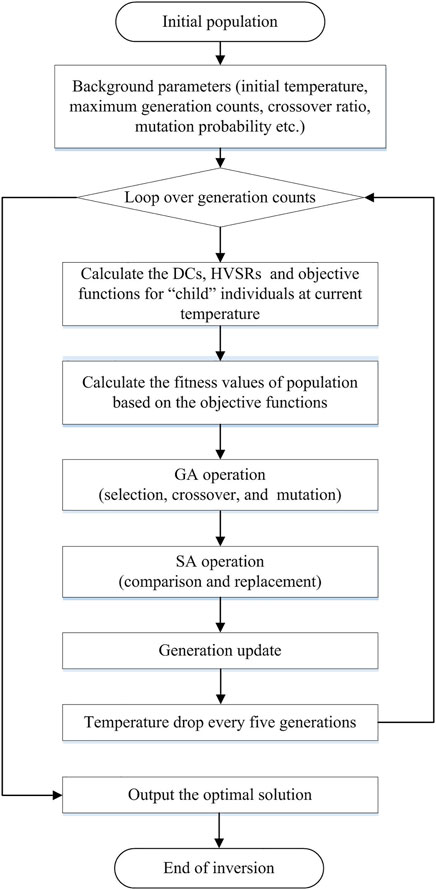 Initial population

Background parameters (initial temperature, maximum generation counts, crossover ratio, mutation probability etc.)

Loop over generation counts

Calculate the DCs, HVSRs and objective functions for "child" individuals at current temperature

Calculate the fitness values of population based on the objective functions

GA operation
(selection, crossover, and mutation)

SA operation
(comparison and replacement)

Generation update

Temperature drop every five generations

Output the optimal solution

End of inversion